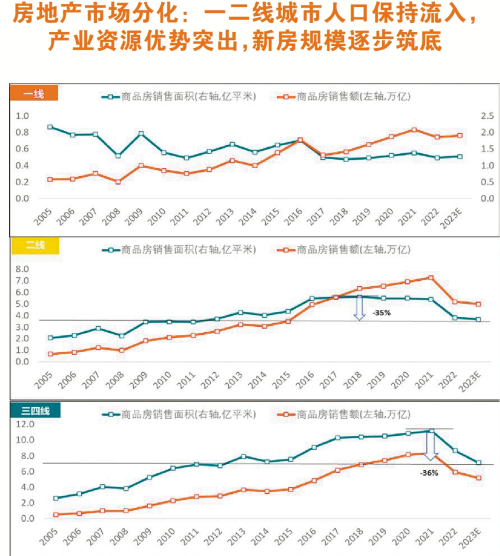 房地产市场分化：一二线城市人口保持流入，产业资源优势突出，新房规模逐步筑底

一线
商品房销售面积(右轴,亿平米)　商品房销售额(左轴,万亿)
1.0
0.8
0.6
0.4
0.2
0.0
2.5
2.0
1.5
1.0
0.5
0.0
2005 2006 2007 2008 2009 2010 2011 2012 2013 2014 2015 2016 2017 2018 2019 2020 2021 2022 2023E

二线
商品房销售面积(右轴,亿平米)　商品房销售额(左轴,万亿)
8.0
7.0
6.0
5.0
4.0
3.0
2.0
1.0
0.0
-35%
2005 2006 2007 2008 2009 2010 2011 2012 2013 2014 2015 2016 2017 2018 2019 2020 2021 2022 2023E

三四线
商品房销售面积(右轴,亿平米)　商品房销售额(左轴,万亿)
12.0
10.0
8.0
6.0
4.0
2.0
0.0
-36%
2005 2006 2007 2008 2009 2010 2011 2012 2013 2014 2015 2016 2017 2018 2019 2020 2021 2022 2023E